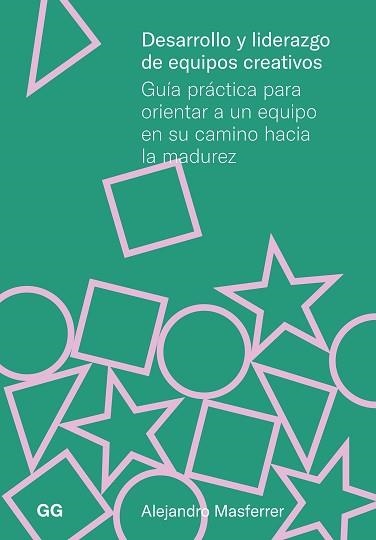 Desarrollo y liderazgo de equipos creativos

Guía práctica para orientar a un equipo en su camino hacia la madurez

GG

Alejandro Masferrer